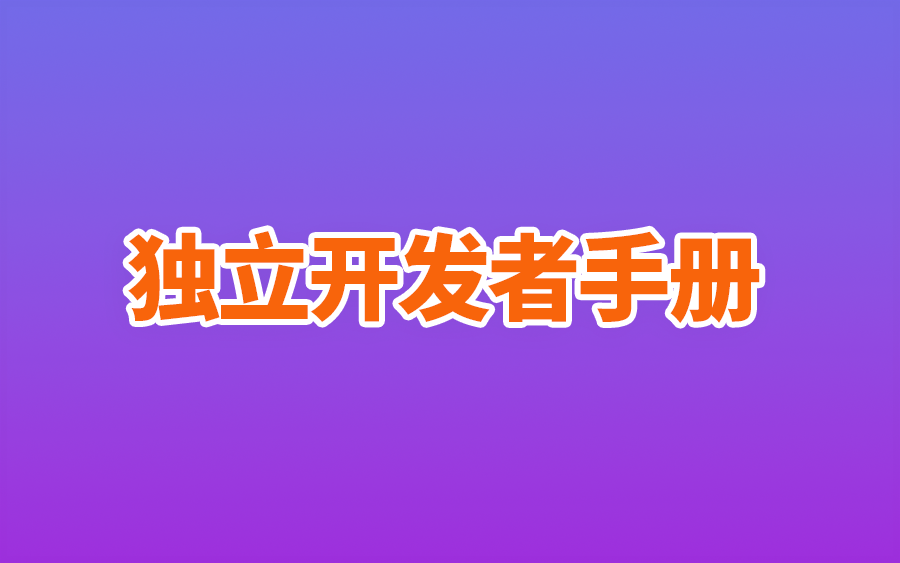 独立开发者手册